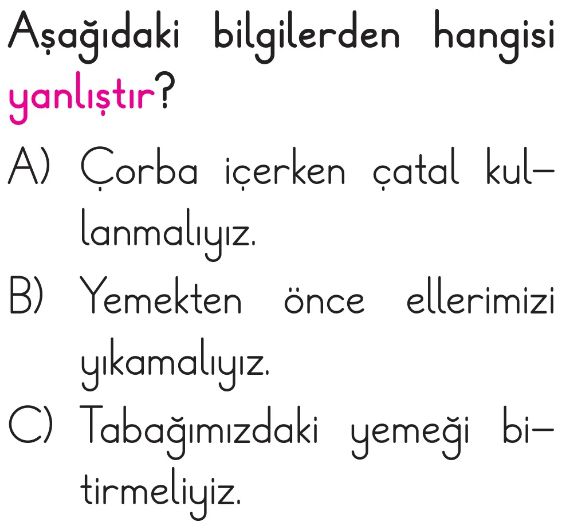 Aşağıdaki bilgilerden hangisi yanlıştır?

A) Çorba içerken çatal kullanmalıyız.

B) Yemekten önce ellerimizi yıkamalıyız.

C) Tabağımızdaki yemeği bitirmeliyiz.